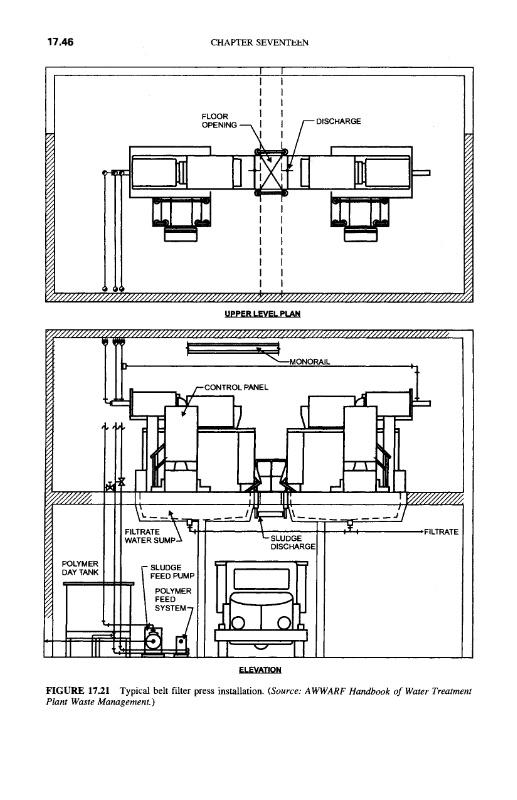 17.46 CHAPTER SEVENTEEN

FLOOR OPENING

DISCHARGE

UPPER LEVEL PLAN

MONORAIL

CONTROL PANEL

FILTRATE WATER SUMP

SLUDGE DISCHARGE

FILTRATE

POLYMER DAY TANK

SLUDGE FEED PUMP

POLYMER FEED SYSTEM

ELEVATION

FIGURE 17.21 Typical belt filter press installation. (Source: AWWARF Handbook of Water Treatment Plant Waste Management.)